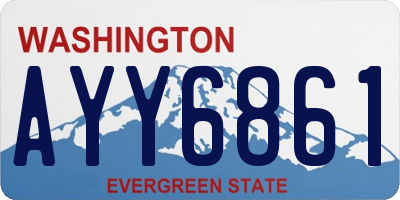 WASHINGTON

AYY6861

EVERGREEN STATE